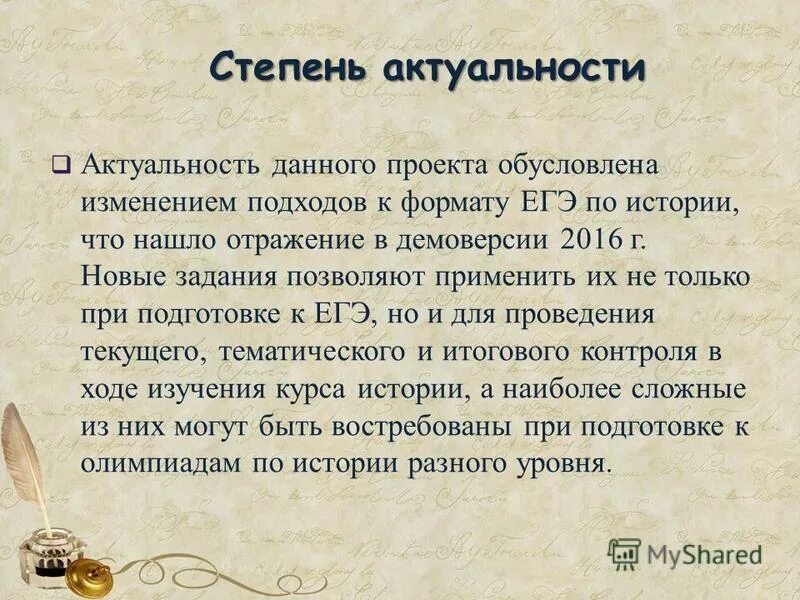 Степень актуальности

Актуальность данного проекта обусловлена изменением подходов к формату ЕГЭ по истории, что нашло отражение в демоверсии 2016 г. Новые задания позволяют применить их не только при подготовке к ЕГЭ, но и для проведения текущего, тематического и итогового контроля в ходе изучения курса истории, а наиболее сложные из них могут быть востребованы при подготовке к олимпиадам по истории разного уровня.

MyShared